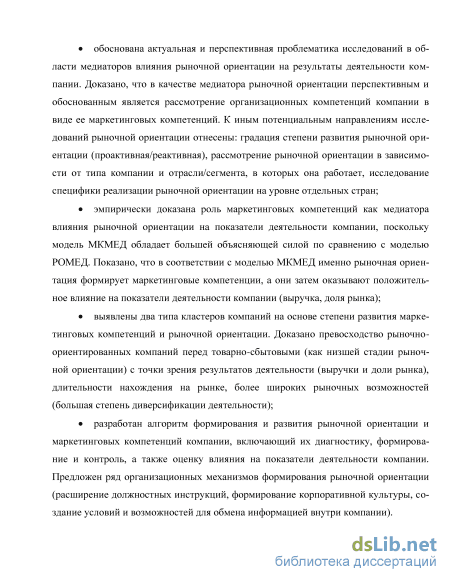 • обоснована актуальная и перспективная проблематика исследований в области медиаторов влияния рыночной ориентации на результаты деятельности компании. Доказано, что в качестве медиатора рыночной ориентации перспективным и обоснованным является рассмотрение организационных компетенций компании в виде ее маркетинговых компетенций. К иным потенциальным направлениям исследований рыночной ориентации отнесены: градация степени развития рыночной ориентации (проактивная/реактивная), рассмотрение рыночной ориентации в зависимости от типа компании и отрасли/сегмента, в которых она работает, исследование специфики реализации рыночной ориентации на уровне отдельных стран;

• эмпирически доказана роль маркетинговых компетенций как медиатора влияния рыночной ориентации на показатели деятельности компании, поскольку модель МКМЕД обладает большей объясняющей силой по сравнению с моделью РОМЕД. Показано, что в соответствии с моделью МКМЕД именно рыночная ориентация формирует маркетинговые компетенции, а они затем оказывают положительное влияние на показатели деятельности компании (выручка, доля рынка);

• выявлены два типа кластеров компаний на основе степени развития маркетинговых компетенций и рыночной ориентации. Доказано превосходство рыночно-ориентированных компаний перед товарно-сбытовыми (как низшей стадии рыночной ориентации) с точки зрения результатов деятельности (выручки и доли рынка), длительности нахождения на рынке, более широких рыночных возможностей (большая степень диверсификации деятельности);

• разработан алгоритм формирования и развития рыночной ориентации и маркетинговых компетенций компании, включающий их диагностику, формирование и контроль, а также оценку влияния на показатели деятельности компании. Предложен ряд организационных механизмов формирования рыночной ориентации (расширение должностных инструкций, формирование корпоративной культуры, создание условий и возможностей для обмена информацией внутри компании).

dsLib.net
библиотека диссертаций